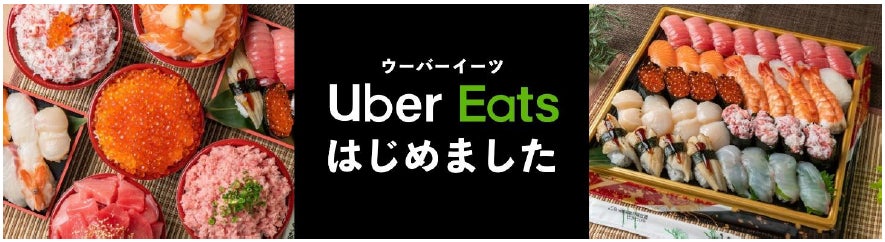 ウーバーイーツ
Uber Eats
はじめました